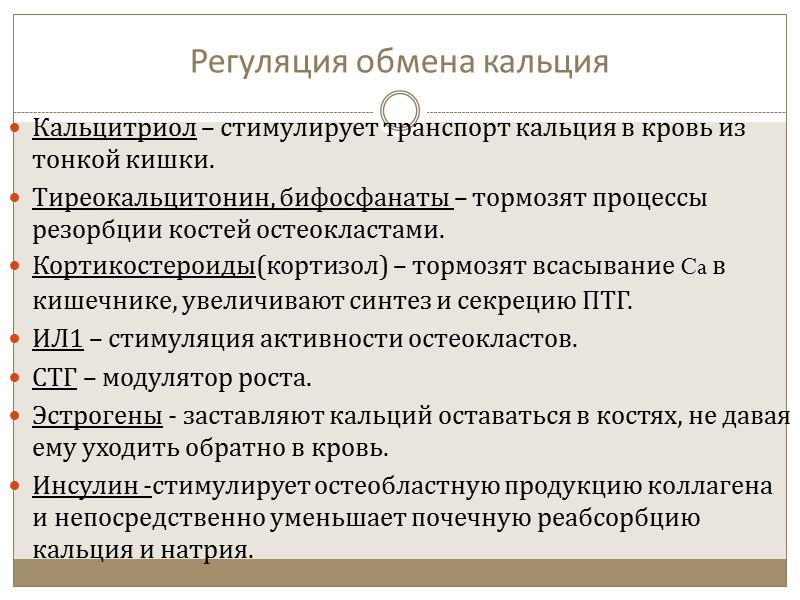 Регуляция обмена кальция

• Кальцитриол – стимулирует транспорт кальция в кровь из тонкой кишки.

• Тиреокальцитонин, бифосфанаты – тормозят процессы резорбции костей остеокластами.

• Кортикостероиды(кортизол) – тормозят всасывание Ca в кишечнике, увеличивают синтез и секрецию ПТГ.

• ИЛ1 – стимуляция активности остеокластов.

• СТГ – модулятор роста.

• Эстрогены - заставляют кальций оставаться в костях, не давая ему уходить обратно в кровь.

• Инсулин -стимулирует остеобластную продукцию коллагена и непосредственно уменьшает почечную реабсорбцию кальция и натрия.